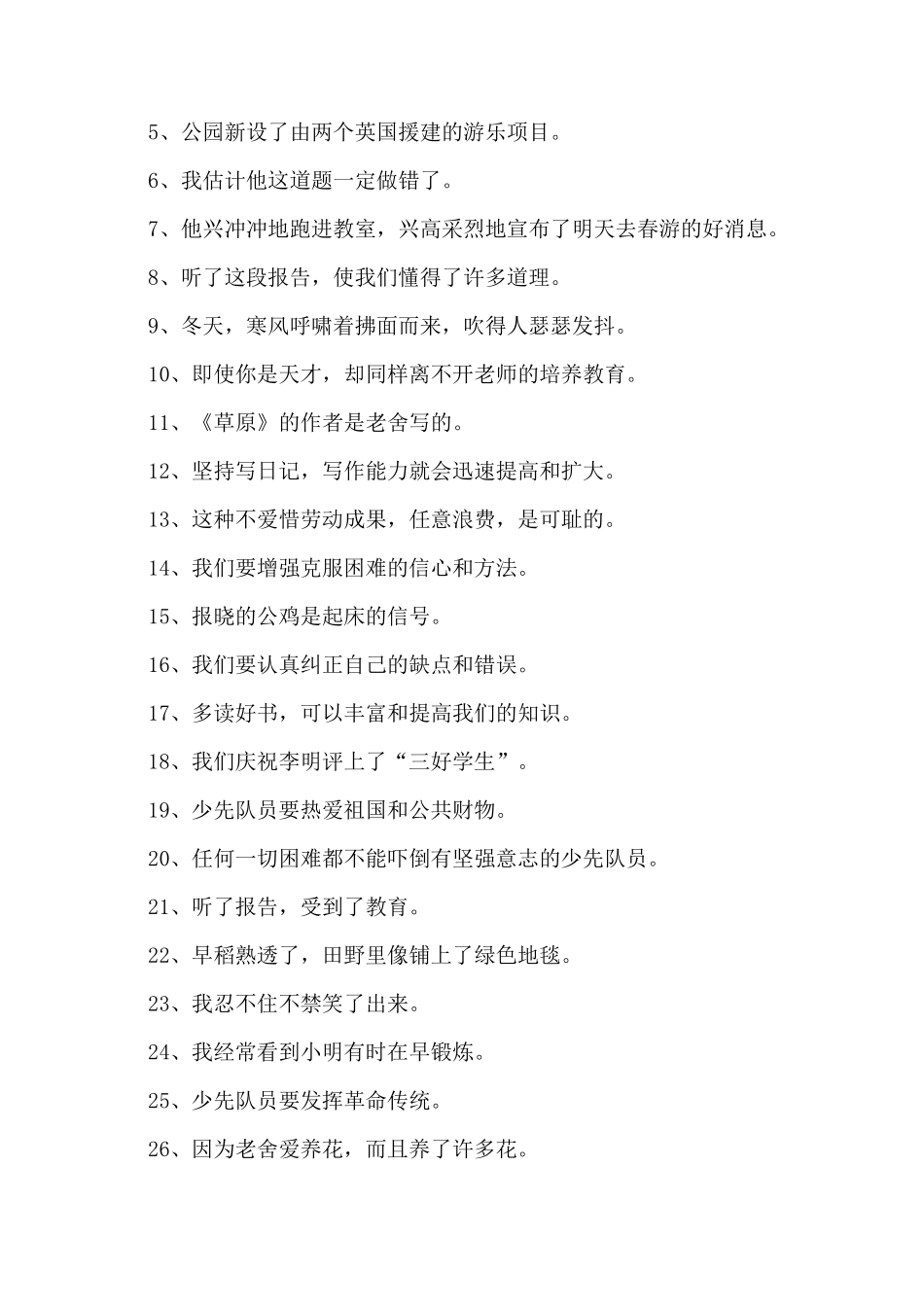 5、公园新设了由两个英国援建的游乐项目。

6、我估计他这道题一定做错了。

7、他兴冲冲地跑进教室，兴高采烈地宣布了明天去春游的好消息。

8、听了这段报告，使我们懂得了许多道理。

9、冬天，寒风呼啸着拂面而来，吹得人瑟瑟发抖。

10、即使你是天才，却同样离不开老师的培养教育。

11、《草原》的作者是老舍写的。

12、坚持写日记，写作能力就会迅速提高和扩大。

13、这种不爱惜劳动成果，任意浪费，是可耻的。

14、我们要增强克服困难的信心和方法。

15、报晓的公鸡是起床的信号。

16、我们要认真纠正自己的缺点和错误。

17、多读好书，可以丰富和提高我们的知识。

18、我们庆祝李明评上了“三好学生”。

19、少先队员要热爱祖国和公共财物。

20、任何一切困难都不能吓倒有坚强意志的少先队员。

21、听了报告，受到了教育。

22、早稻熟透了，田野里像铺上了绿色地毯。

23、我忍不住不禁笑了出来。

24、我经常看到小明有时在早锻炼。

25、少先队员要发挥革命传统。

26、因为老舍爱养花，而且养了许多花。